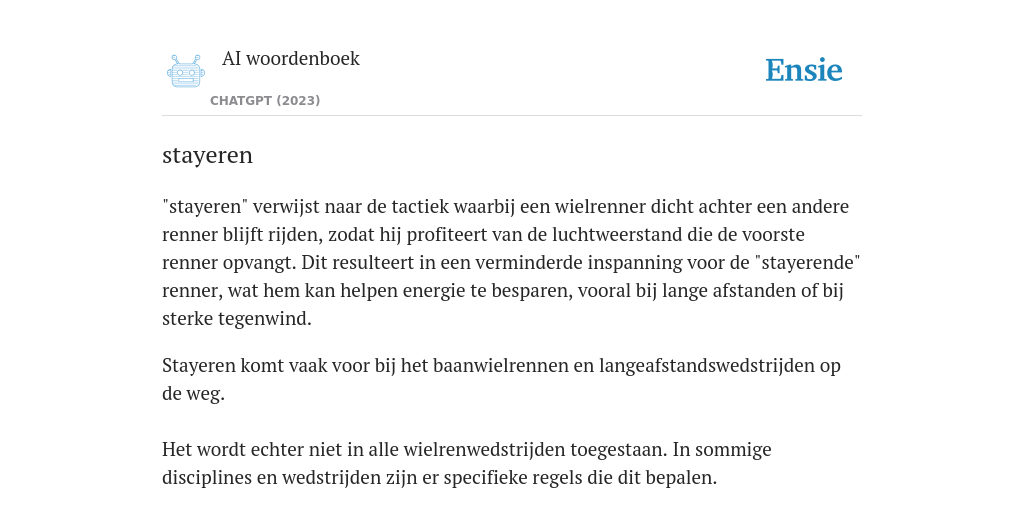 AI woordenboek
CHATGPT (2023)

Ensie

stayeren

"stayeren" verwijst naar de tactiek waarbij een wielrenner dicht achter een andere renner blijft rijden, zodat hij profiteert van de luchtweerstand die de voorste renner opvangt. Dit resulteert in een verminderde inspanning voor de "stayerende" renner, wat hem kan helpen energie te besparen, vooral bij lange afstanden of bij sterke tegenwind.

Stayeren komt vaak voor bij het baanwielrennen en langeafstandswedstrijden op de weg.

Het wordt echter niet in alle wielrenwedstrijden toegestaan. In sommige disciplines en wedstrijden zijn er specifieke regels die dit bepalen.